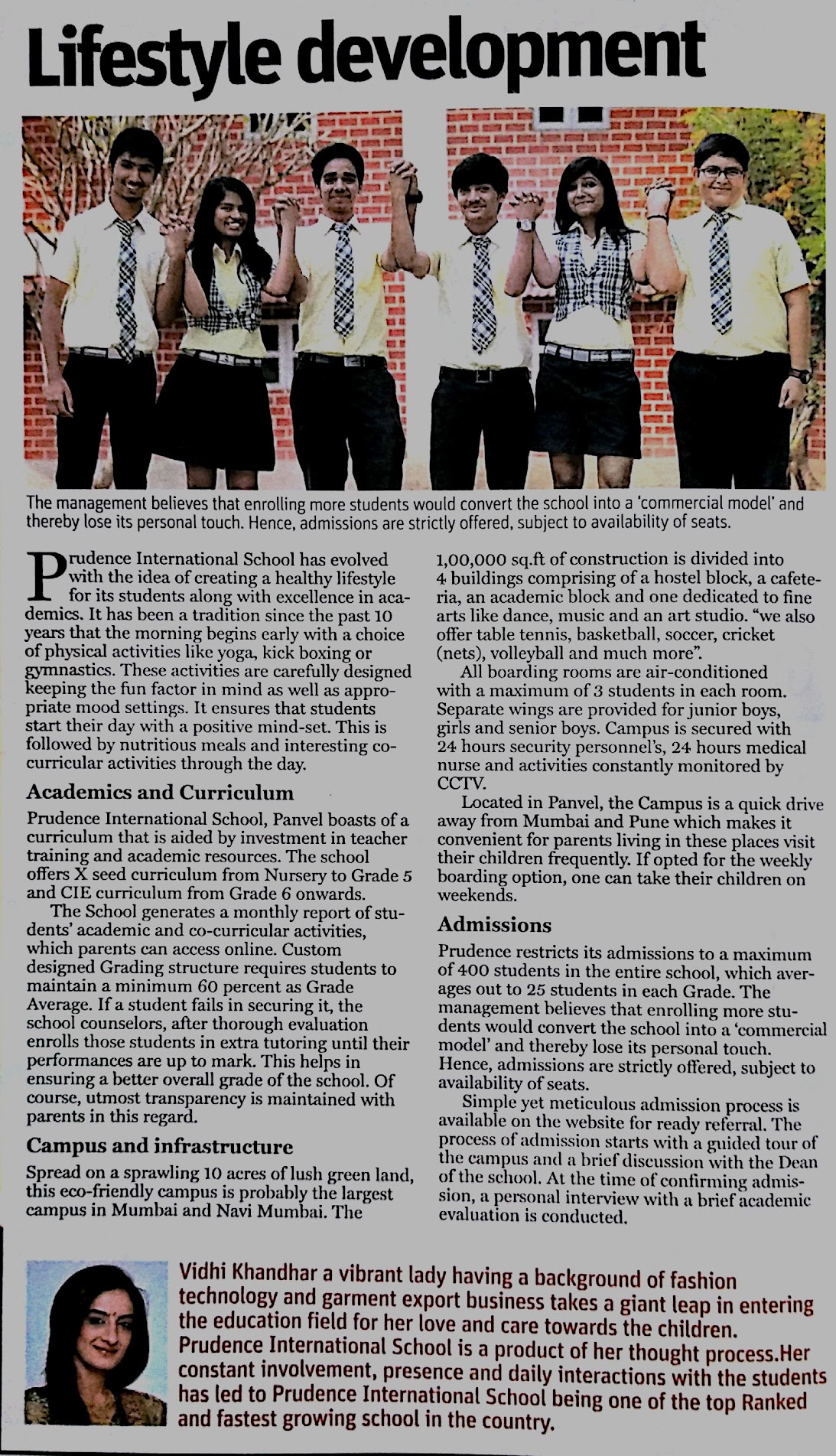 Lifestyle development

The management believes that enrolling more students would convert the school into a 'commercial model' and thereby lose its personal touch. Hence, admissions are strictly offered, subject to availability of seats.

Prudence International School has evolved with the idea of creating a healthy lifestyle for its students along with excellence in academics. It has been a tradition since the past 10 years that the morning begins early with a choice of physical activities like yoga, kick boxing or gymnastics. These activities are carefully designed keeping the fun factor in mind as well as appropriate mood settings. It ensures that students start their day with a positive mind-set. This is followed by nutritious meals and interesting co-curricular activities through the day.

Academics and Curriculum

Prudence International School, Panvel boasts of a curriculum that is aided by investment in teacher training and academic resources. The school offers X seed curriculum from Nursery to Grade 5 and CIE curriculum from Grade 6 onwards.

The School generates a monthly report of students' academic and co-curricular activities, which parents can access online. Custom designed Grading structure requires students to maintain a minimum 60 percent as Grade Average. If a student fails in securing it, the school counselors, after thorough evaluation enrolls those students in extra tutoring until their performances are up to mark. This helps in ensuring a better overall grade of the school. Of course, utmost transparency is maintained with parents in this regard.

Campus and infrastructure

Spread on a sprawling 10 acres of lush green land, this eco-friendly campus is probably the largest campus in Mumbai and Navi Mumbai. The 1,00,000 sq.ft of construction is divided into 4 buildings comprising of a hostel block, a cafeteria, an academic block and one dedicated to fine arts like dance, music and an art studio. "we also offer table tennis, basketball, soccer, cricket (nets), volleyball and much more".

All boarding rooms are air-conditioned with a maximum of 3 students in each room. Separate wings are provided for junior boys, girls and senior boys. Campus is secured with 24 hours security personnel's, 24 hours medical nurse and activities constantly monitored by CCTV.

Located in Panvel, the Campus is a quick drive away from Mumbai and Pune which makes it convenient for parents living in these places visit their children frequently. If opted for the weekly boarding option, one can take their children on weekends.

Admissions

Prudence restricts its admissions to a maximum of 400 students in the entire school, which averages out to 25 students in each Grade. The management believes that enrolling more students would convert the school into a 'commercial model' and thereby lose its personal touch. Hence, admissions are strictly offered, subject to availability of seats.

Simple yet meticulous admission process is available on the website for ready referral. The process of admission starts with a guided tour of the campus and a brief discussion with the Dean of the school. At the time of confirming admission, a personal interview with a brief academic evaluation is conducted.

Vidhi Khandhar a vibrant lady having a background of fashion technology and garment export business takes a giant leap in entering the education field for her love and care towards the children. Prudence International School is a product of her thought process.Her constant involvement, presence and daily interactions with the students has led to Prudence International School being one of the top Ranked and fastest growing school in the country.